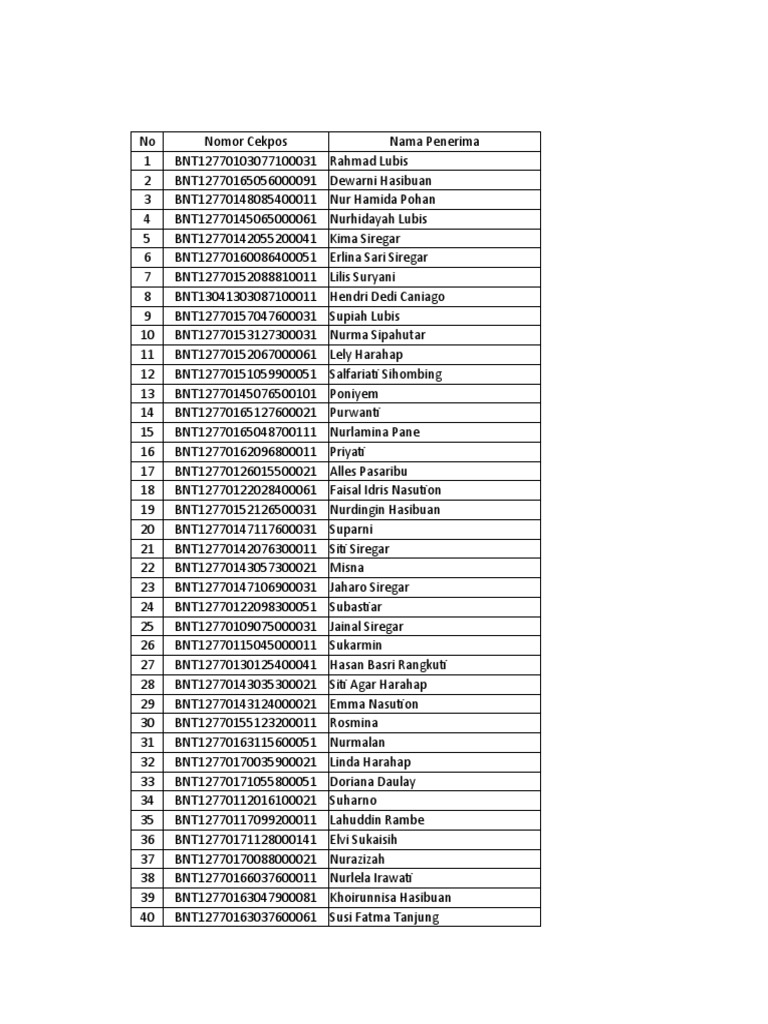 | No | Nomor Cekpos | Nama Penerima |
|---|---|---|
| 1 | BNT12770103077100031 | Rahmad Lubis |
| 2 | BNT12770165056000091 | Dewarni Hasibuan |
| 3 | BNT12770148085400011 | Nur Hamida Pohan |
| 4 | BNT12770145065000061 | Nurhidayah Lubis |
| 5 | BNT12770142055200041 | Kima Siregar |
| 6 | BNT12770160086400051 | Erlina Sari Siregar |
| 7 | BNT12770152088810011 | Lilis Suryani |
| 8 | BNT13041303087100011 | Hendri Dedi Caniago |
| 9 | BNT12770157047600031 | Supiah Lubis |
| 10 | BNT12770153127300031 | Nurma Sipahutar |
| 11 | BNT12770152067000061 | Lely Harahap |
| 12 | BNT12770151059900051 | Salfariati Sihombing |
| 13 | BNT12770145076500101 | Poniyem |
| 14 | BNT12770165127600021 | Purwanti |
| 15 | BNT12770165048700111 | Nurlamina Pane |
| 16 | BNT12770162096800011 | Priyati |
| 17 | BNT12770126015500021 | Alles Pasaribu |
| 18 | BNT12770122028400061 | Faisal Idris Nasution |
| 19 | BNT12770152126500031 | Nurdingin Hasibuan |
| 20 | BNT12770147117600031 | Suparni |
| 21 | BNT12770142076300011 | Siti Siregar |
| 22 | BNT12770143057300021 | Misna |
| 23 | BNT12770147106900031 | Jaharo Siregar |
| 24 | BNT12770122098300051 | Subastiar |
| 25 | BNT12770109075000031 | Jainal Siregar |
| 26 | BNT12770115045000011 | Sukarmin |
| 27 | BNT12770130125400041 | Hasan Basri Rangkuti |
| 28 | BNT12770143035300021 | Siti Agar Harahap |
| 29 | BNT12770143124000021 | Emma Nasution |
| 30 | BNT12770155123200011 | Rosmina |
| 31 | BNT12770163115600051 | Nurmalan |
| 32 | BNT12770170035900021 | Linda Harahap |
| 33 | BNT12770171055800051 | Doriana Daulay |
| 34 | BNT12770112016100021 | Suharno |
| 35 | BNT12770117099200011 | Lahuddin Rambe |
| 36 | BNT12770171128000141 | Elvi Sukaisih |
| 37 | BNT12770170088000021 | Nurazizah |
| 38 | BNT12770166037600011 | Nurlela Irawati |
| 39 | BNT12770163047900081 | Khoirunnisa Hasibuan |
| 40 | BNT12770163037600061 | Susi Fatma Tanjung |